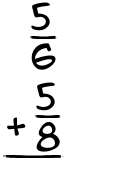 $\frac{5}{6}$
$+\frac{5}{8}$